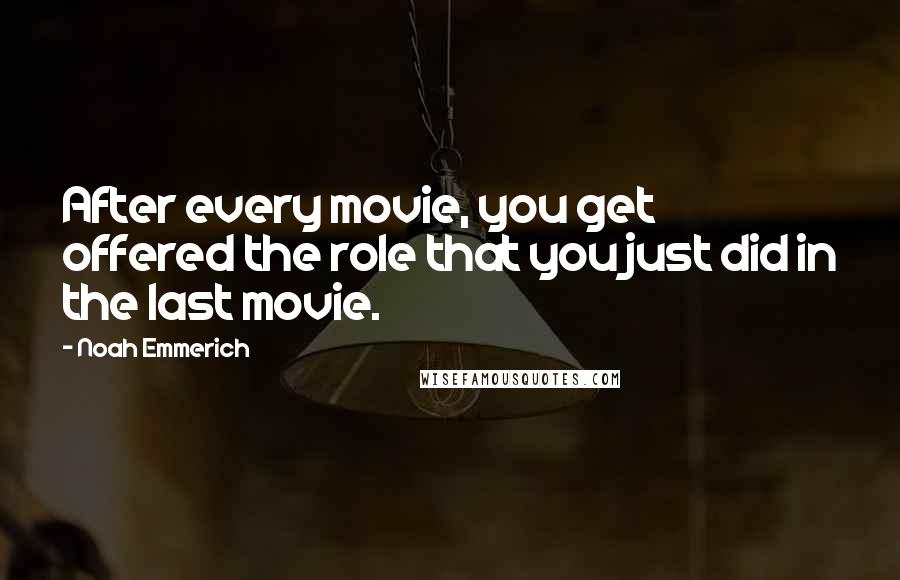 After every movie, you get offered the role that you just did in the last movie.

- Noah Emmerich

WISEFAMOUSQUOTES.COM